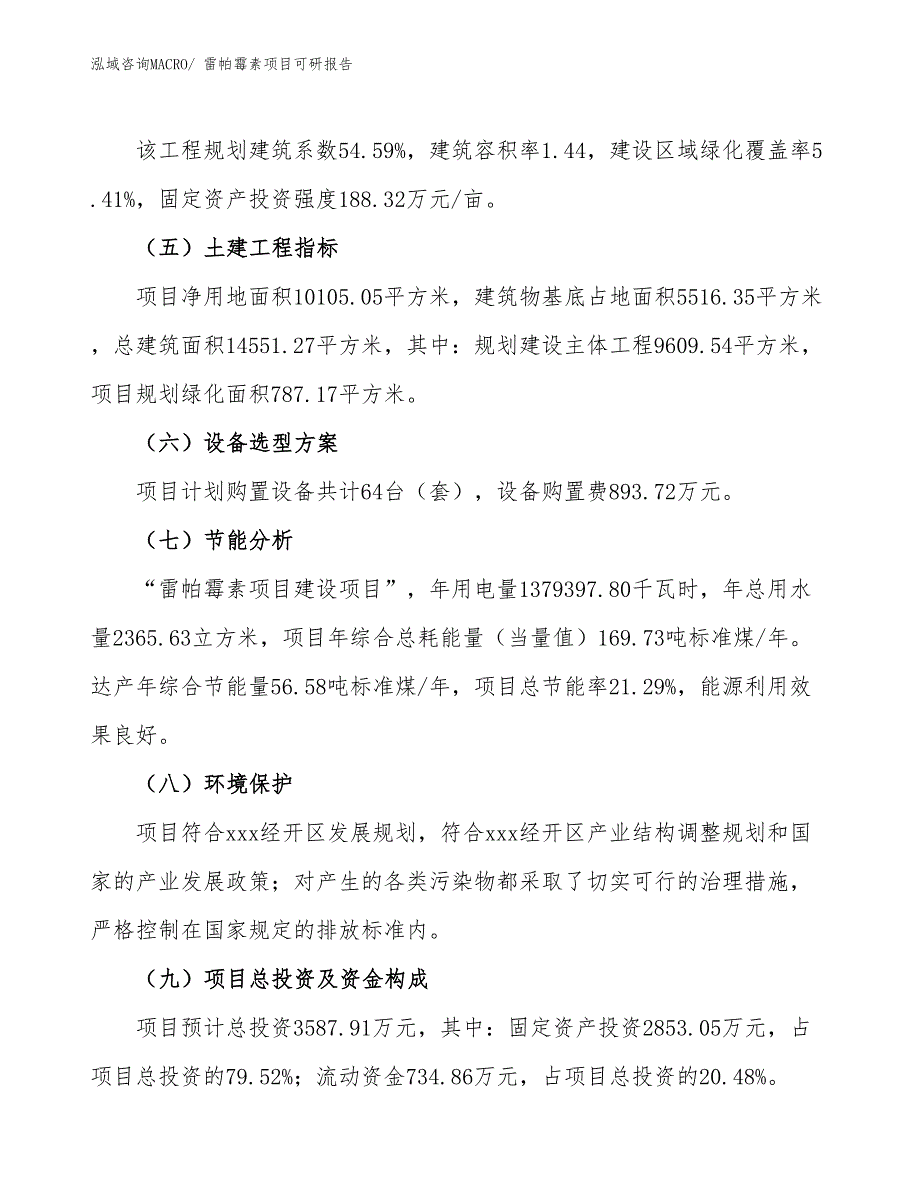 泓域咨询MACRO/ 雷帕霉素项目可研报告

该工程规划建筑系数54.59%，建筑容积率1.44，建设区域绿化覆盖率5.41%，固定资产投资强度188.32万元/亩。

（五）土建工程指标

项目净用地面积10105.05平方米，建筑物基底占地面积5516.35平方米，总建筑面积14551.27平方米，其中：规划建设主体工程9609.54平方米，项目规划绿化面积787.17平方米。

（六）设备选型方案

项目计划购置设备共计64台（套），设备购置费893.72万元。

（七）节能分析

“雷帕霉素项目建设项目”，年用电量1379397.80千瓦时，年总用水量2365.63立方米，项目年综合总耗能量（当量值）169.73吨标准煤/年。达产年综合节能量56.58吨标准煤/年，项目总节能率21.29%，能源利用效果良好。

（八）环境保护

项目符合xxx经开区发展规划，符合xxx经开区产业结构调整规划和国家的产业发展政策；对产生的各类污染物都采取了切实可行的治理措施，严格控制在国家规定的排放标准内。

（九）项目总投资及资金构成

项目预计总投资3587.91万元，其中：固定资产投资2853.05万元，占项目总投资的79.52%；流动资金734.86万元，占项目总投资的20.48%。